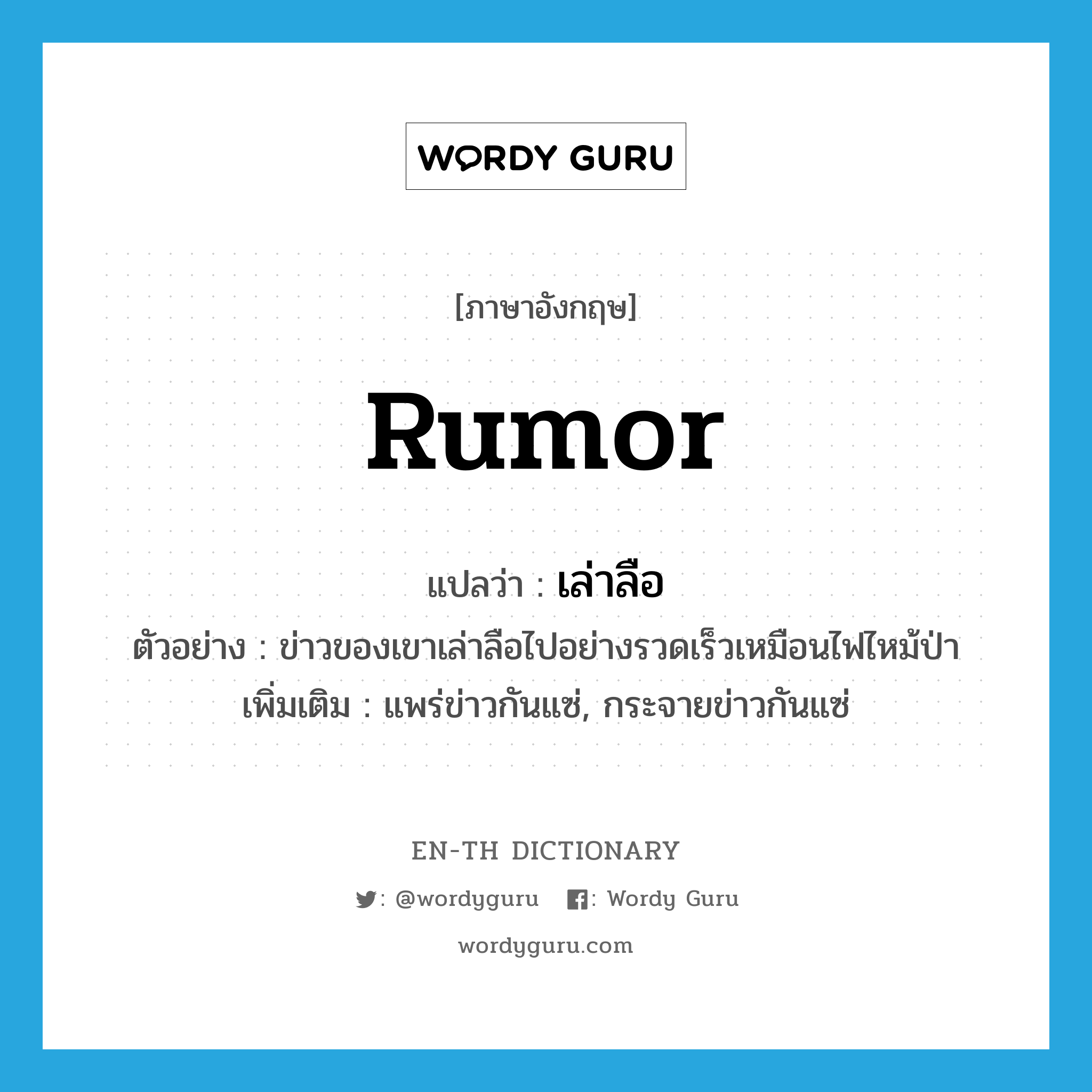 WORDY GURU

[ภาษาอังกฤษ]

rumor

แปลว่า : เล่าลือ

ตัวอย่าง : ข่าวของเขาเล่าลือไปอย่างรวดเร็วเหมือนไฟไหม้ป่า

เพิ่มเติม : แพร่ข่าวกันแซ่, กระจายข่าวกันแซ่

EN-TH DICTIONARY

: @wordyguru : Wordy Guru

wordyguru.com